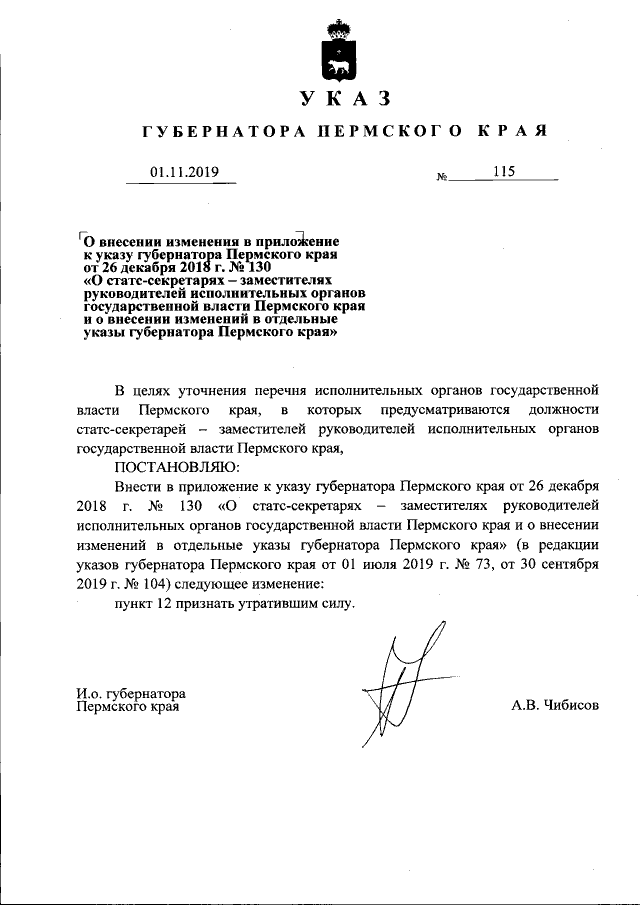 УКАЗ

ГУБЕРНАТОРА ПЕРМСКОГО КРАЯ

01.11.2019

№ 115

О внесении изменения в приложение к указу губернатора Пермского края от 26 декабря 2018 г. № 130 «О статс-секретарях – заместителях руководителей исполнительных органов государственной власти Пермского края и о внесении изменений в отдельные указы губернатора Пермского края»

В целях уточнения перечня исполнительных органов государственной власти Пермского края, в которых предусматриваются должности статс-секретарей – заместителей руководителей исполнительных органов государственной власти Пермского края,

ПОСТАНОВЛЯЮ:

Внести в приложение к указу губернатора Пермского края от 26 декабря 2018 г. № 130 «О статс-секретарях – заместителях руководителей исполнительных органов государственной власти Пермского края и о внесении изменений в отдельные указы губернатора Пермского края» (в редакции указов губернатора Пермского края от 01 июля 2019 г. № 73, от 30 сентября 2019 г. № 104) следующее изменение:

пункт 12 признать утратившим силу.

И.о. губернатора
Пермского края

А.В. Чибисов